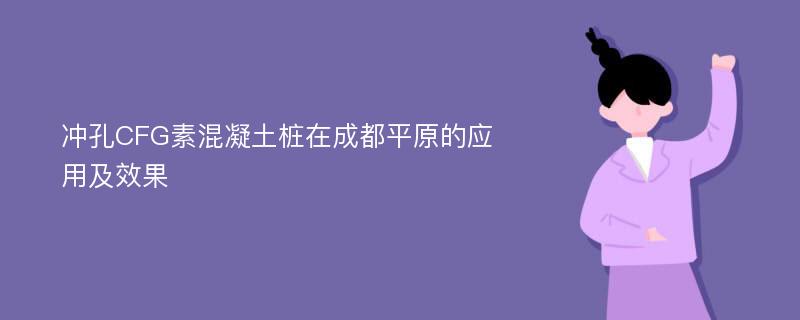 冲孔CFG素混凝土桩在成都平原的应用及效果